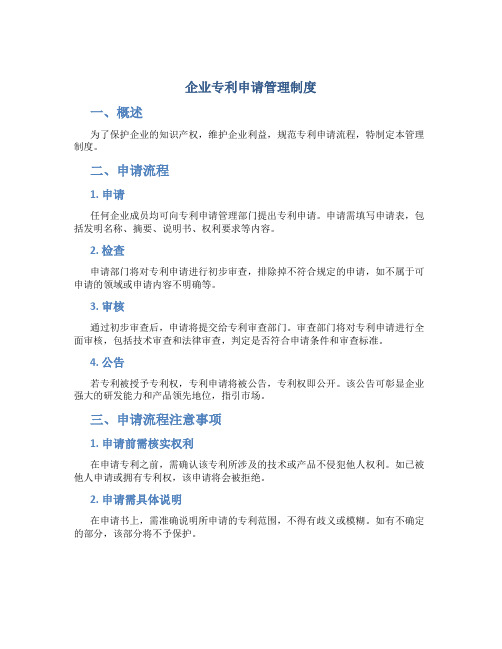 企业专利申请管理制度

一、概述

为了保护企业的知识产权，维护企业利益，规范专利申请流程，特制定本管理制度。

二、申请流程

1. 申请

任何企业成员均可向专利申请管理部门提出专利申请。申请需填写申请表，包括发明名称、摘要、说明书、权利要求等内容。

2. 检查

申请部门将对专利申请进行初步审查，排除掉不符合规定的申请，如不属于可申请的领域或申请内容不明确等。

3. 审核

通过初步审查后，申请将提交给专利审查部门。审查部门将对专利申请进行全面审核，包括技术审查和法律审查，判定是否符合申请条件和审查标准。

4. 公告

若专利被授予专利权，专利申请将被公告，专利权即公开。该公告可彰显企业强大的研发能力和产品领先地位，指引市场。

三、申请流程注意事项

1. 申请前需核实权利

在申请专利之前，需确认该专利所涉及的技术或产品不侵犯他人权利。如已被他人申请或拥有专利权，该申请将会被拒绝。

2. 申请需具体说明

在申请书上，需准确说明所申请的专利范围，不得有歧义或模糊。如有不确定的部分，该部分将不予保护。